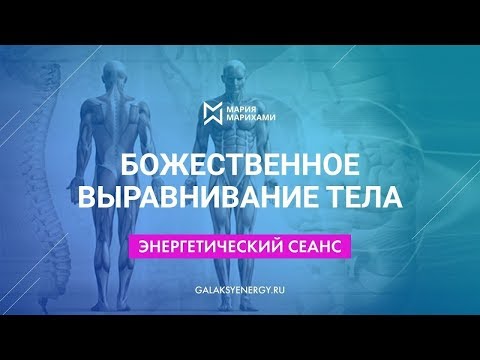 МАРИЯ
МАРИХАМИ

БОЖЕСТВЕННОЕ ВЫРАВНИВАНИЕ ТЕЛА

ЭНЕРГЕТИЧЕСКИЙ СЕАНС

GALAKSYENERGY.RU